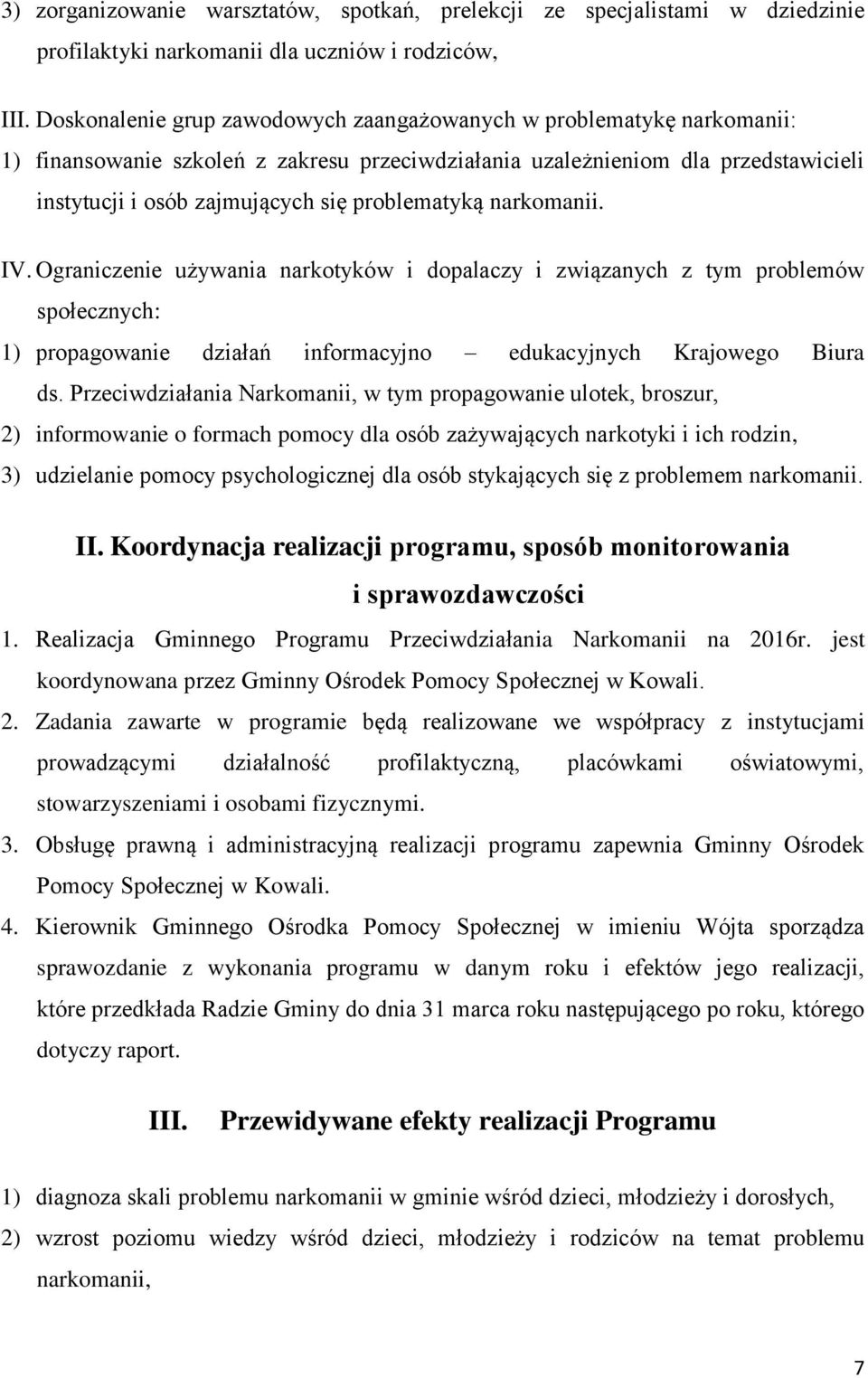 3) zorganizowanie warsztatów, spotkań, prelekcji ze specjalistami w dziedzinie profilaktyki narkomanii dla uczniów i rodziców,

III. Doskonalenie grup zawodowych zaangażowanych w problematykę narkomanii:

1) finansowanie szkoleń z zakresu przeciwdziałania uzależnieniom dla przedstawicieli instytucji i osób zajmujących się problematyką narkomanii.

IV. Ograniczenie używania narkotyków i dopalaczy i związanych z tym problemów społecznych:

1) propagowanie działań informacyjno – edukacyjnych Krajowego Biura ds. Przeciwdziałania Narkomanii, w tym propagowanie ulotek, broszur,

2) informowanie o formach pomocy dla osób zażywających narkotyki i ich rodzin,

3) udzielanie pomocy psychologicznej dla osób stykających się z problemem narkomanii.

II. Koordynacja realizacji programu, sposób monitorowania i sprawozdawczości

1. Realizacja Gminnego Programu Przeciwdziałania Narkomanii na 2016r. jest koordynowana przez Gminny Ośrodek Pomocy Społecznej w Kowali.

2. Zadania zawarte w programie będą realizowane we współpracy z instytucjami prowadzącymi działalność profilaktyczną, placówkami oświatowymi, stowarzyszeniami i osobami fizycznymi.

3. Obsługę prawną i administracyjną realizacji programu zapewnia Gminny Ośrodek Pomocy Społecznej w Kowali.

4. Kierownik Gminnego Ośrodka Pomocy Społecznej w imieniu Wójta sporządza sprawozdanie z wykonania programu w danym roku i efektów jego realizacji, które przedkłada Radzie Gminy do dnia 31 marca roku następującego po roku, którego dotyczy raport.

III. Przewidywane efekty realizacji Programu

1) diagnoza skali problemu narkomanii w gminie wśród dzieci, młodzieży i dorosłych,

2) wzrost poziomu wiedzy wśród dzieci, młodzieży i rodziców na temat problemu narkomanii,

7